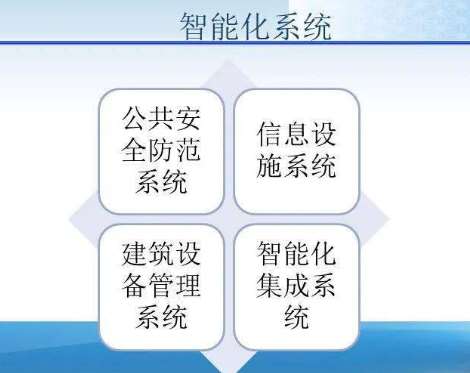 智能化系统

公共安全防范系统

信息设施系统

建筑设备管理系统

智能化集成系统